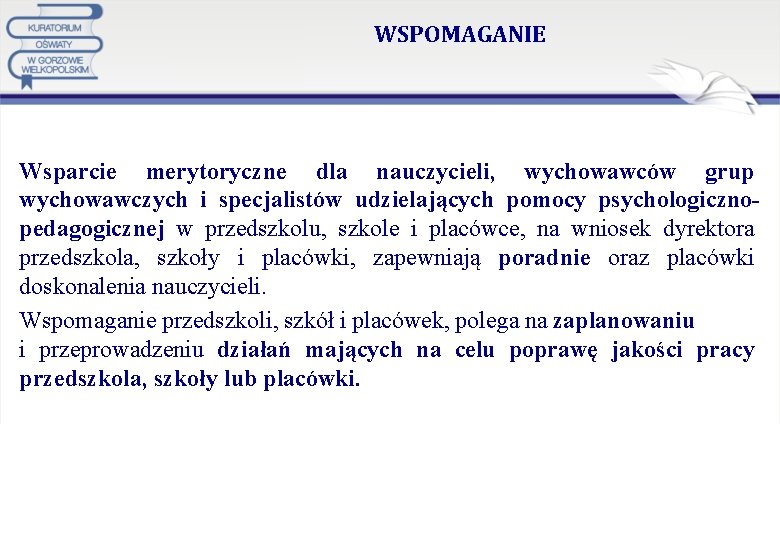 KURATORIUM OŚWIATY W GORZOWIE WIELKOPOLSKIM

WSPOMAGANIE

Wsparcie merytoryczne dla nauczycieli, wychowawców grup wychowawczych i specjalistów udzielających pomocy psychologiczno-pedagogicznej w przedszkolu, szkole i placówce, na wniosek dyrektora przedszkola, szkoły i placówki, zapewniają poradnie oraz placówki doskonalenia nauczycieli.

Wspomaganie przedszkoli, szkół i placówek, polega na zaplanowaniu i przeprowadzeniu działań mających na celu poprawę jakości pracy przedszkola, szkoły lub placówki.